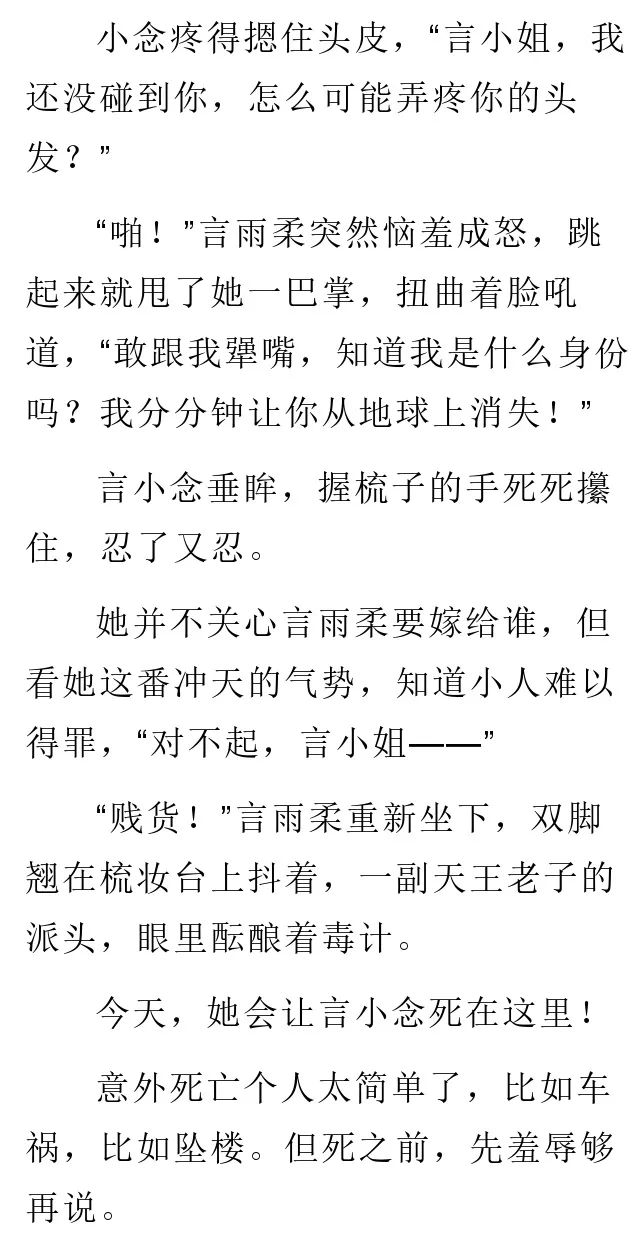 小念疼得摁住头皮，“言小姐，我还没碰到你，怎么可能弄疼你的头发？”

“啪！”言雨柔突然恼羞成怒，跳起来就甩了她一巴掌，扭曲着脸吼道，“敢跟我犟嘴，知道我是什么身份吗？我分分钟让你从地球上消失！”

言小念垂眸，握梳子的手死死攥住，忍了又忍。

她并不关心言雨柔要嫁给谁，但看她这番冲天的气势，知道小人难以得罪，“对不起，言小姐——”

“贱货！”言雨柔重新坐下，双脚翘在梳妆台上抖着，一副天王老子的派头，眼里酝酿着毒计。

今天，她会让言小念死在这里！

意外死亡个人太简单了，比如车祸，比如坠楼。但死之前，先羞辱够再说。